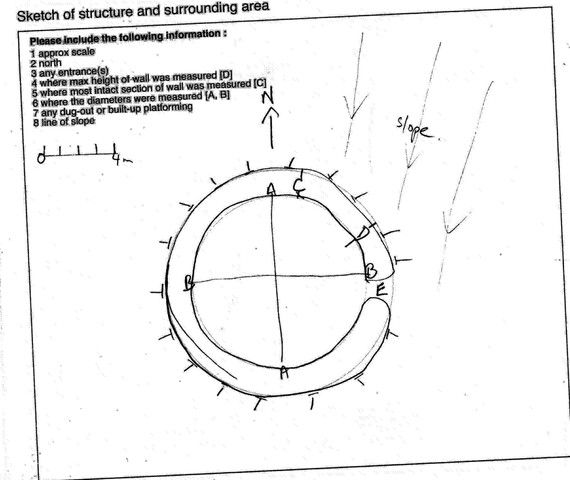 Sketch of structure and surrounding area

Please include the following information :
1 approx scale
2 north
3 any entrance(s)
4 where max height of wall was measured [D]
5 where most intact section of wall was measured [C]
6 where the diameters were measured [A, B]
7 any dug-out or built-up platforming
8 line of slope

0 4m

N

slope.

A C D B B E A